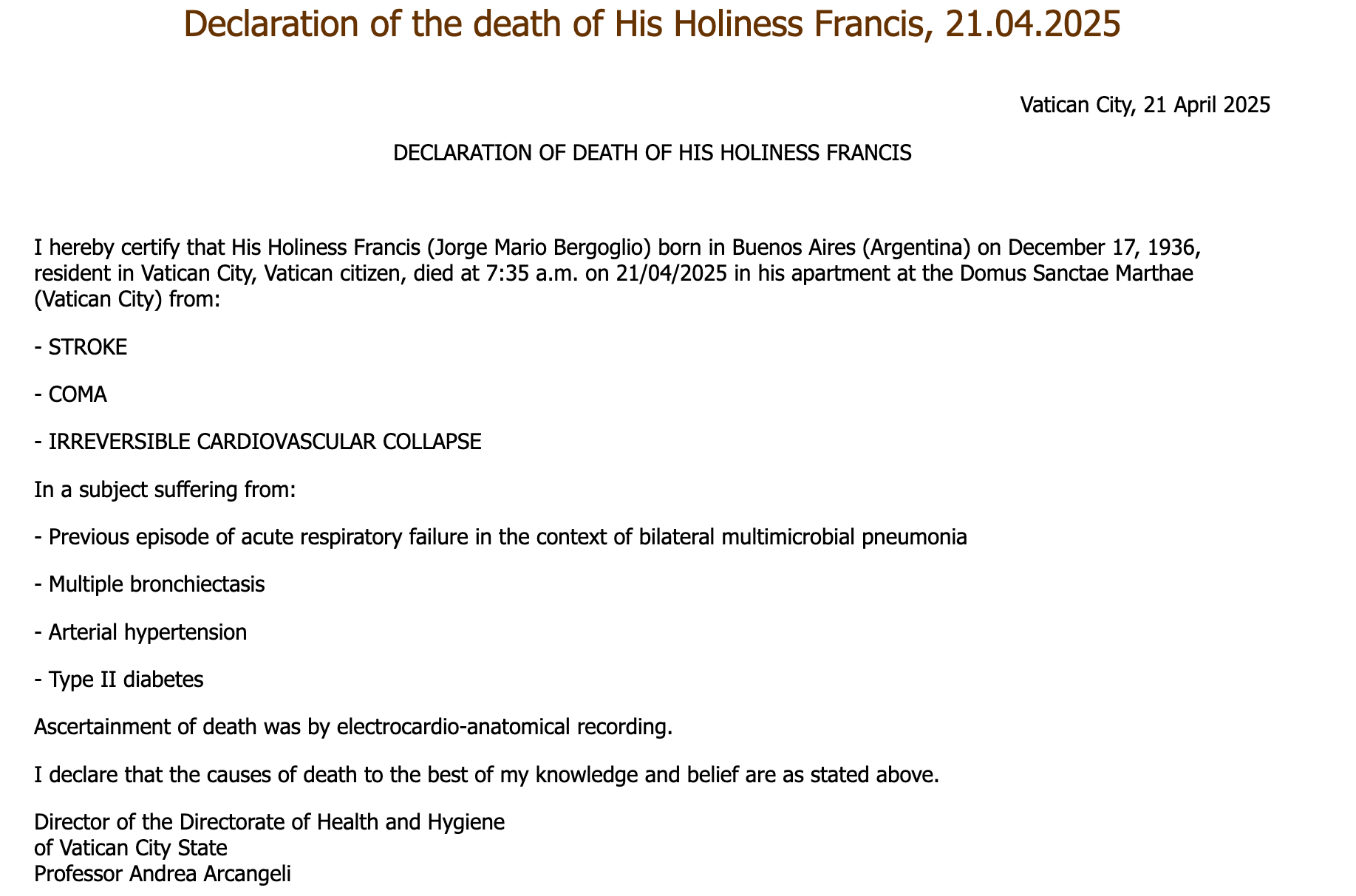 Declaration of the death of His Holiness Francis, 21.04.2025

Vatican City, 21 April 2025

DECLARATION OF DEATH OF HIS HOLINESS FRANCIS

I hereby certify that His Holiness Francis (Jorge Mario Bergoglio) born in Buenos Aires (Argentina) on December 17, 1936, resident in Vatican City, Vatican citizen, died at 7:35 a.m. on 21/04/2025 in his apartment at the Domus Sanctae Marthae (Vatican City) from:

- STROKE

- COMA

- IRREVERSIBLE CARDIOVASCULAR COLLAPSE

In a subject suffering from:

- Previous episode of acute respiratory failure in the context of bilateral multimicrobial pneumonia

- Multiple bronchiectasis

- Arterial hypertension

- Type II diabetes

Ascertainment of death was by electrocardio-anatomical recording.

I declare that the causes of death to the best of my knowledge and belief are as stated above.

Director of the Directorate of Health and Hygiene
of Vatican City State
Professor Andrea Arcangeli